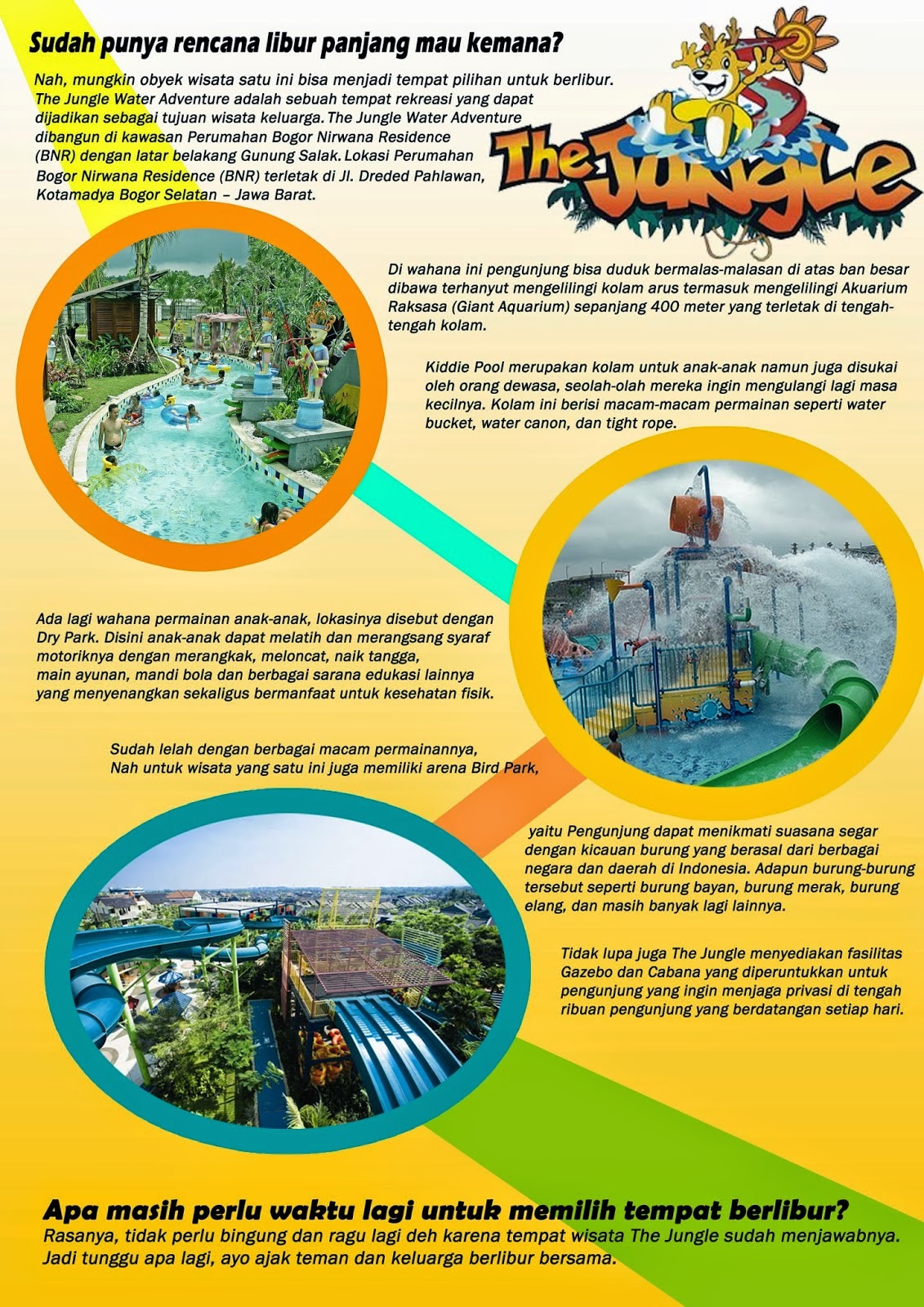 Sudah punya rencana libur panjang mau kemana?

Nah, mungkin obyek wisata satu ini bisa menjadi tempat pilihan untuk berlibur. The Jungle Water Adventure adalah sebuah tempat rekreasi yang dapat dijadikan sebagai tujuan wisata keluarga. The Jungle Water Adventure dibangun di kawasan Perumahan Bogor Nirwana Residence (BNR) dengan latar belakang Gunung Salak. Lokasi Perumahan Bogor Nirwana Residence (BNR) terletak di Jl. Dreded Pahlawan, Kotamadya Bogor Selatan – Jawa Barat.

The Jungle

Di wahana ini pengunjung bisa duduk bermalas-malasan di atas ban besar dibawa terhanyut mengelilingi kolam arus termasuk mengelilingi Akuarium Raksasa (Giant Aquarium) sepanjang 400 meter yang terletak di tengah-tengah kolam.

Kiddie Pool merupakan kolam untuk anak-anak namun juga disukai oleh orang dewasa, seolah-olah mereka ingin mengulangi lagi masa kecilnya. Kolam ini berisi macam-macam permainan seperti water bucket, water canon, dan tight rope.

Ada lagi wahana permainan anak-anak, lokasinya disebut dengan Dry Park. Disini anak-anak dapat melatih dan merangsang syaraf motoriknya dengan merangkak, meloncat, naik tangga, main ayunan, mandi bola dan berbagai sarana edukasi lainnya yang menyenangkan sekaligus bermanfaat untuk kesehatan fisik.

Sudah lelah dengan berbagai macam permainannya, Nah untuk wisata yang satu ini juga memiliki arena Bird Park,

yaitu Pengunjung dapat menikmati suasana segar dengan kicauan burung yang berasal dari berbagai negara dan daerah di Indonesia. Adapun burung-burung tersebut seperti burung bayan, burung merak, burung elang, dan masih banyak lagi lainnya.

Tidak lupa juga The Jungle menyediakan fasilitas Gazebo dan Cabana yang diperuntukkan untuk pengunjung yang ingin menjaga privasi di tengah ribuan pengunjung yang berdatangan setiap hari.

Apa masih perlu waktu lagi untuk memilih tempat berlibur?
Rasanya, tidak perlu bingung dan ragu lagi deh karena tempat wisata The Jungle sudah menjawabnya. Jadi tunggu apa lagi, ayo ajak teman dan keluarga berlibur bersama.